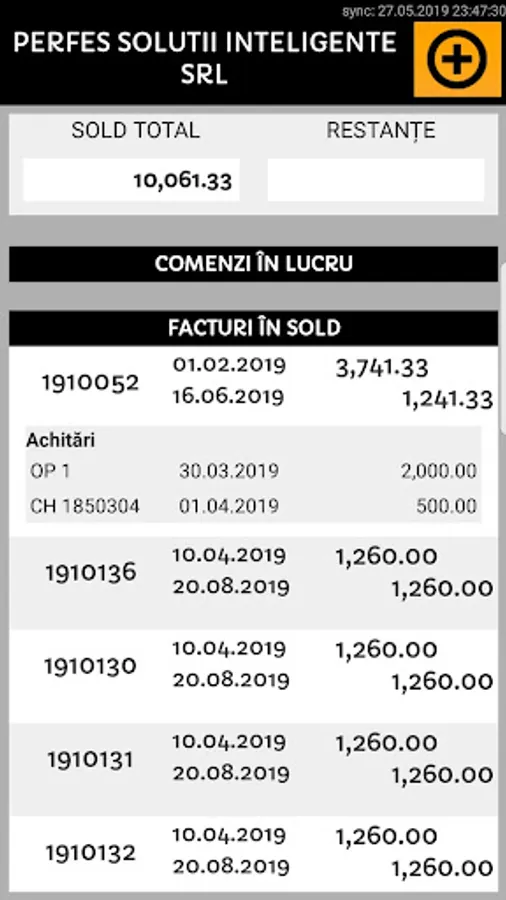 sync: 27.05.2019 23:47:30

PERFES SOLUTII INTELIGENTE SRL

SOLD TOTAL
10,061.33

RESTANȚE

COMENZI ÎN LUCRU

FACTURI ÎN SOLD

1910052
01.02.2019
16.06.2019
3,741.33
1,241.33

Achitări
OP 1 30.03.2019 2,000.00
CH 1850304 01.04.2019 500.00

1910136
10.04.2019
20.08.2019
1,260.00
1,260.00

1910130
10.04.2019
20.08.2019
1,260.00
1,260.00

1910131
10.04.2019
20.08.2019
1,260.00
1,260.00

1910132
10.04.2019
20.08.2019
1,260.00
1,260.00